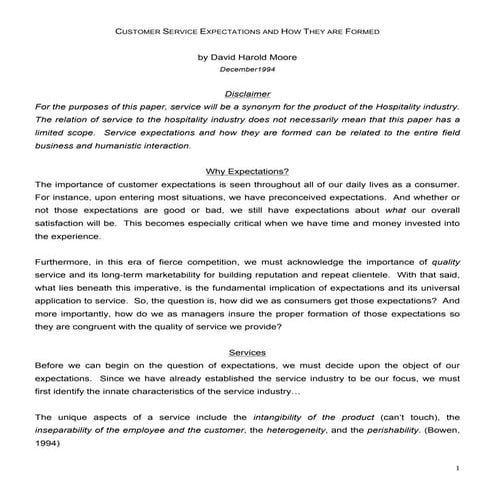 CUSTOMER SERVICE EXPECTATIONS AND HOW THEY ARE FORMED

by David Harold Moore
December1994

Disclaimer
For the purposes of this paper, service will be a synonym for the product of the Hospitality industry. The relation of service to the hospitality industry does not necessarily mean that this paper has a limited scope. Service expectations and how they are formed can be related to the entire field business and humanistic interaction.

Why Expectations?
The importance of customer expectations is seen throughout all of our daily lives as a consumer. For instance, upon entering most situations, we have preconceived expectations. And whether or not those expectations are good or bad, we still have expectations about what our overall satisfaction will be. This becomes especially critical when we have time and money invested into the experience.

Furthermore, in this era of fierce competition, we must acknowledge the importance of quality service and its long-term marketability for building reputation and repeat clientele. With that said, what lies beneath this imperative, is the fundamental implication of expectations and its universal application to service. So, the question is, how did we as consumers get those expectations? And more importantly, how do we as managers insure the proper formation of those expectations so they are congruent with the quality of service we provide?

Services
Before we can begin on the question of expectations, we must decide upon the object of our expectations. Since we have already established the service industry to be our focus, we must first identify the innate characteristics of the service industry…

The unique aspects of a service include the intangibility of the product (can't touch), the inseparability of the employee and the customer, the heterogeneity, and the perishability. (Bowen, 1994)

1